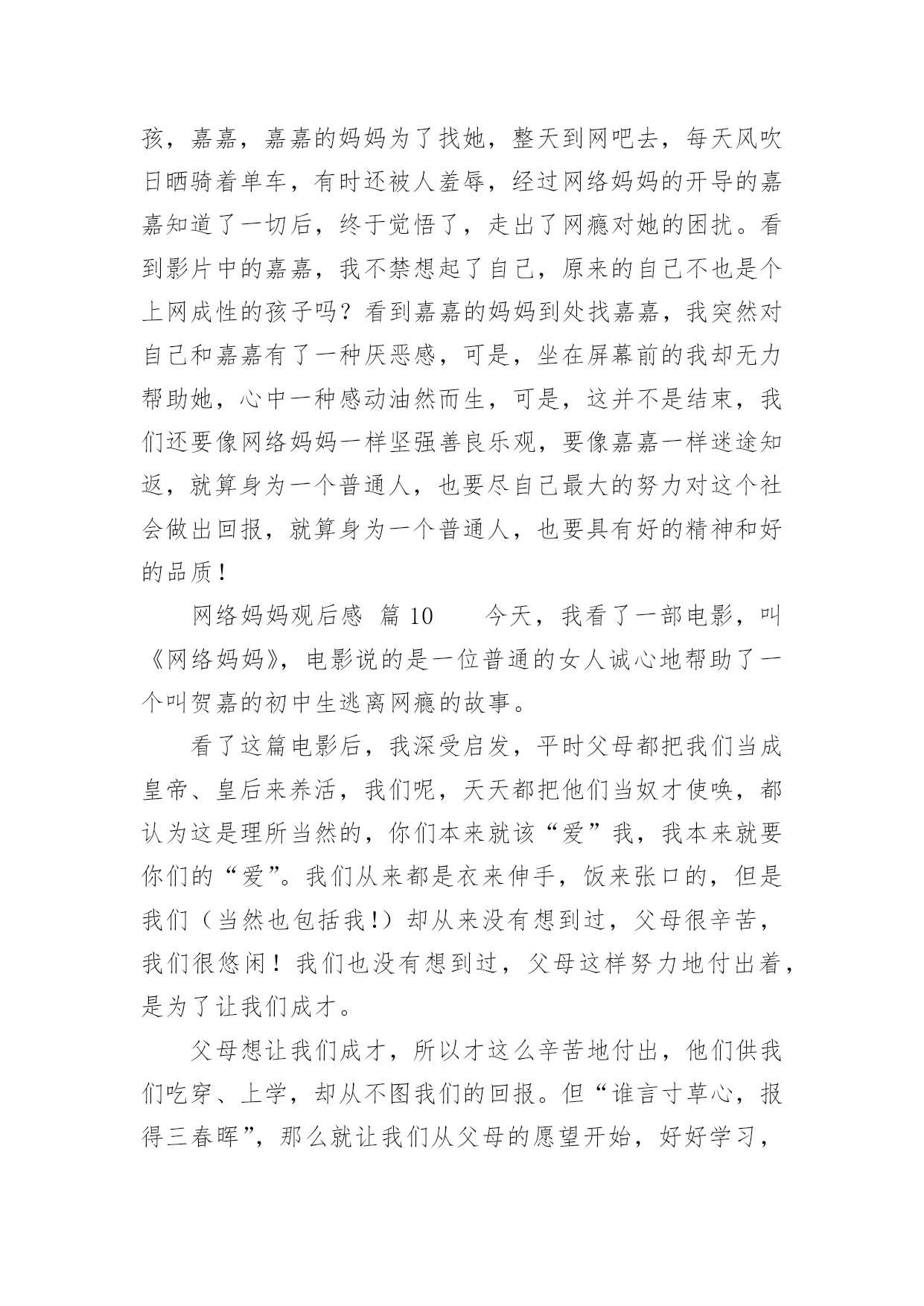 孩，嘉嘉，嘉嘉的妈妈为了找她，整天到网吧去，每天风吹日晒骑着单车，有时还被人羞辱，经过网络妈妈的开导的嘉嘉知道了一切后，终于觉悟了，走出了网瘾对她的困扰。看到影片中的嘉嘉，我不禁想起了自己，原来的自己不也是个上网成性的孩子吗？看到嘉嘉的妈妈到处找嘉嘉，我突然对自己和嘉嘉有了一种厌恶感，可是，坐在屏幕前的我却无力帮助她，心中一种感动油然而生，可是，这并不是结束，我们还要像网络妈妈一样坚强善良乐观，要像嘉嘉一样迷途知返，就算身为一个普通人，也要尽自己最大的努力对这个社会做出回报，就算身为一个普通人，也要具有好的精神和好的品质！

网络妈妈观后感 篇 10　　今天，我看了一部电影，叫《网络妈妈》，电影说的是一位普通的女人诚心地帮助了一个叫贺嘉的初中生逃离网瘾的故事。

看了这篇电影后，我深受启发，平时父母都把我们当成皇帝、皇后来养活，我们呢，天天都把他们当奴才使唤，都认为这是理所当然的，你们本来就该“爱”我，我本来就要你们的“爱”。我们从来都是衣来伸手，饭来张口的，但是我们（当然也包括我！）却从来没有想到过，父母很辛苦，我们很悠闲！我们也没有想到过，父母这样努力地付出着，是为了让我们成才。

父母想让我们成才，所以才这么辛苦地付出，他们供我们吃穿、上学，却从不图我们的回报。但“谁言寸草心，报得三春晖”，那么就让我们从父母的愿望开始，好好学习，